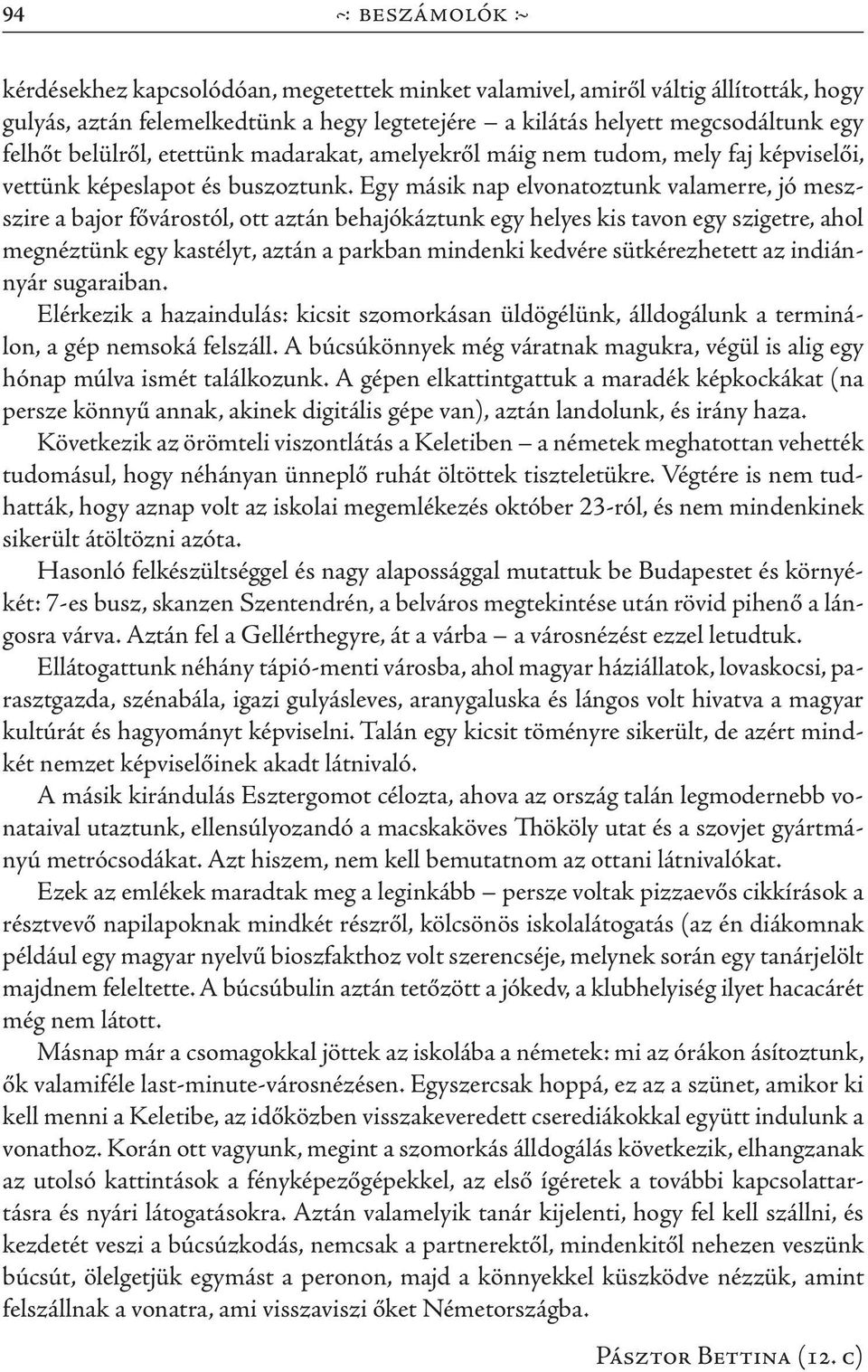 94 ~: BESZÁMOLÓK :~

kérdésekhez kapcsolódóan, megetettek minket valamivel, amiről váltig állították, hogy gulyás, aztán felemelkedtünk a hegy legtetejére – a kilátás helyett megcsodáltunk egy felhőt belülről, etettünk madarakat, amelyekről máig nem tudom, mely faj képviselői, vettünk képeslapot és buszoztunk. Egy másik nap elvonatoztunk valamerre, jó messzire a bajor fővárostól, ott aztán behajókáztunk egy helyes kis tavon egy szigetre, ahol megnéztünk egy kastélyt, aztán a parkban mindenki kedvére sütkérezhetett az indiánnyár sugaraiban.

Elérkezik a hazaindulás: kicsit szomorkásan üldögélünk, álldogálunk a terminálon, a gép nemsoká felszáll. A búcsúkönnyek még váratnak magukra, végül is alig egy hónap múlva ismét találkozunk. A gépen elkattintgattuk a maradék képkockákat (na persze könnyű annak, akinek digitális gépe van), aztán landolunk, és irány haza.

Következik az örömteli viszontlátás a Keletiben – a németek meghatottan vehették tudomásul, hogy néhányan ünneplő ruhát öltöttek tiszteletükre. Végtére is nem tudhatták, hogy aznap volt az iskolai megemlékezés október 23-ról, és nem mindenkinek sikerült átöltözni azóta.

Hasonló felkészültséggel és nagy alapossággal mutattuk be Budapestet és környékét: 7-es busz, skanzen Szentendrén, a belváros megtekintése után rövid pihenő a lángosra várva. Aztán fel a Gellérthegyre, át a várba – a városnézést ezzel letudtuk.

Ellátogattunk néhány tápió-menti városba, ahol magyar háziállatok, lovaskocsi, parasztgazda, szénabála, igazi gulyásleves, aranygaluska és lángos volt hivatva a magyar kultúrát és hagyományt képviselni. Talán egy kicsit töményre sikerült, de azért mindkét nemzet képviselőinek akadt látnivaló.

A másik kirándulás Esztergomot célozta, ahova az ország talán legmodernebb vonataival utaztunk, ellensúlyozandó a macskaköves Thököly utat és a szovjet gyártmányú metrócsodákat. Azt hiszem, nem kell bemutatnom az ottani látnivalókat.

Ezek az emlékek maradtak meg a leginkább – persze voltak pizzaevős cikkírások a résztvevő napilapoknak mindkét részről, kölcsönös iskolalátogatás (az én diákomnak például egy magyar nyelvű bioszfakthoz volt szerencséje, melynek során egy tanárjelölt majdnem feleltette. A búcsúbulin aztán tetőzött a jókedv, a klubhelyiség ilyet hacacárét még nem látott.

Másnap már a csomagokkal jöttek az iskolába a németek: mi az órákon ásítoztunk, ők valamiféle last-minute-városnézésen. Egyszercsak hoppá, ez az a szünet, amikor ki kell menni a Keletibe, az időközben visszakeveredett cserediákokkal együtt indulunk a vonathoz. Korán ott vagyunk, megint a szomorkás álldogálás következik, elhangzanak az utolsó kattintások a fényképezőgépekkel, az első ígéretek a további kapcsolattartásra és nyári látogatásokra. Aztán valamelyik tanár kijelenti, hogy fel kell szállni, és kezdetét veszi a búcsúzkodás, nemcsak a partnerektől, mindenkitől nehezen veszünk búcsút, ölelgetjük egymást a peronon, majd a könnyekkel küszködve nézzük, amint felszállnak a vonatra, ami visszaviszi őket Németországba.

Pásztor Bettina (12. c)